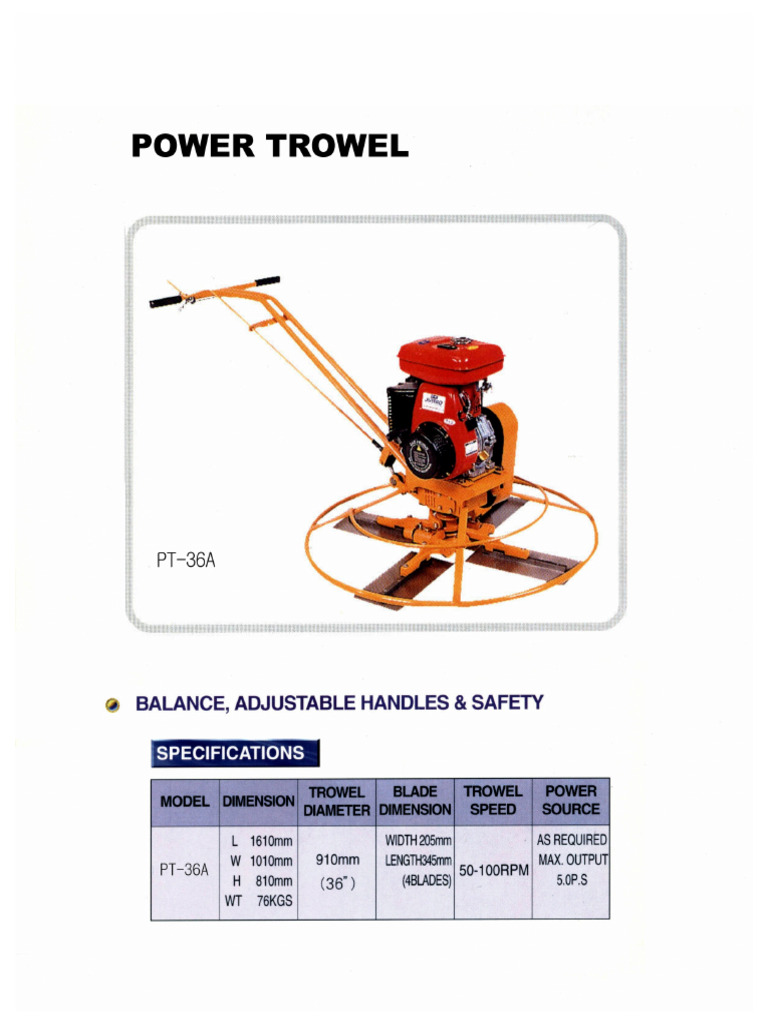 POWER TROWEL

PT-36A

BALANCE, ADJUSTABLE HANDLES & SAFETY

SPECIFICATIONS

| MODEL | DIMENSION | TROWEL DIAMETER | BLADE DIMENSION | TROWEL SPEED | POWER SOURCE |
|---|---|---|---|---|---|
| PT-36A | L 1610mm W 1010mm H 810mm WT 76KGS | 910mm (36") | WIDTH 205mm LENGTH345mm (4BLADES) | 50-100RPM | AS REQUIRED MAX. OUTPUT 5.0P.S |